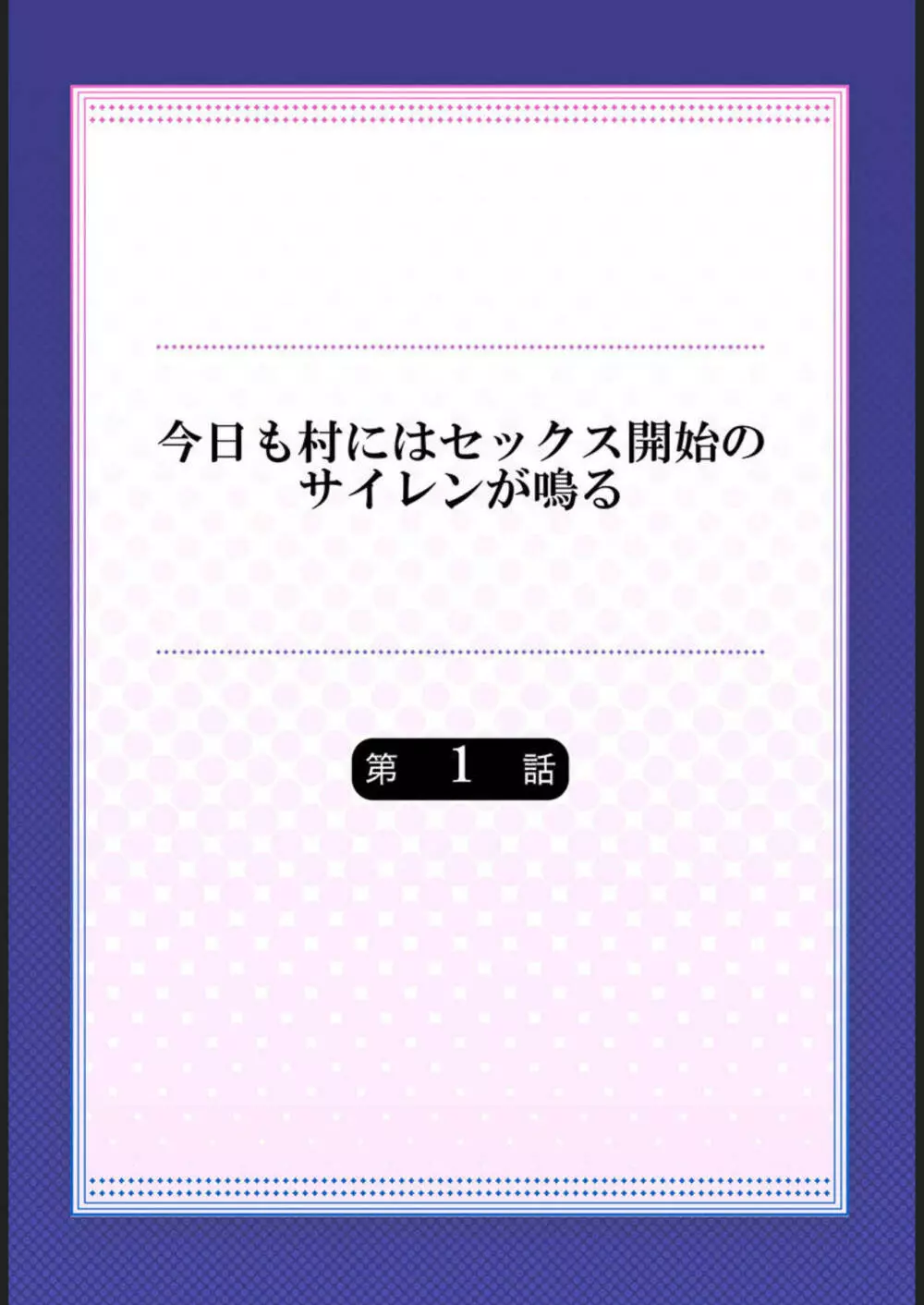 今日も村にはセックス開始のサイレンが鳴る

第 1 話